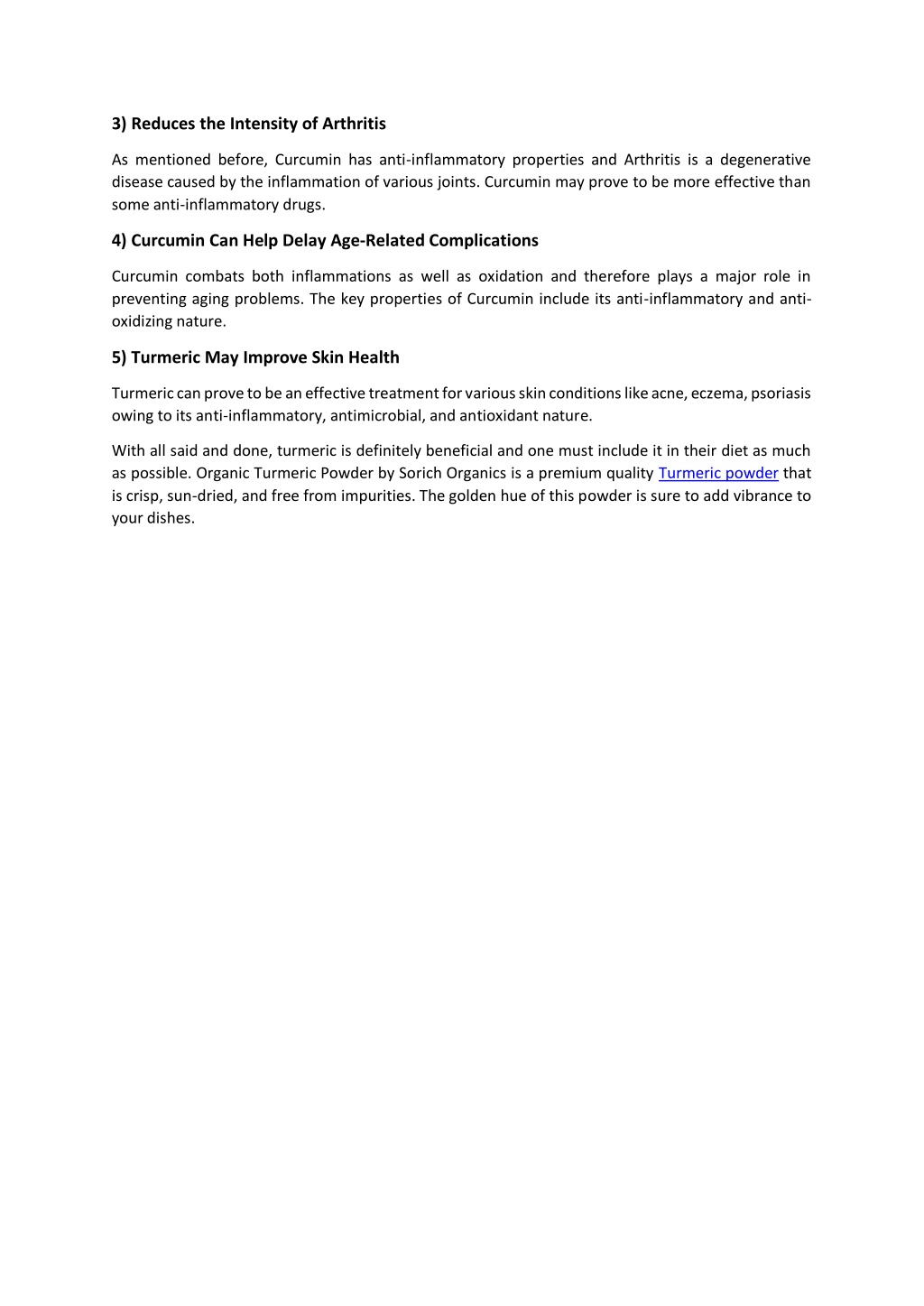 3) Reduces the Intensity of Arthritis

As mentioned before, Curcumin has anti-inflammatory properties and Arthritis is a degenerative disease caused by the inflammation of various joints. Curcumin may prove to be more effective than some anti-inflammatory drugs.

4) Curcumin Can Help Delay Age-Related Complications

Curcumin combats both inflammations as well as oxidation and therefore plays a major role in preventing aging problems. The key properties of Curcumin include its anti-inflammatory and anti-oxidizing nature.

5) Turmeric May Improve Skin Health

Turmeric can prove to be an effective treatment for various skin conditions like acne, eczema, psoriasis owing to its anti-inflammatory, antimicrobial, and antioxidant nature.

With all said and done, turmeric is definitely beneficial and one must include it in their diet as much as possible. Organic Turmeric Powder by Sorich Organics is a premium quality Turmeric powder that is crisp, sun-dried, and free from impurities. The golden hue of this powder is sure to add vibrance to your dishes.